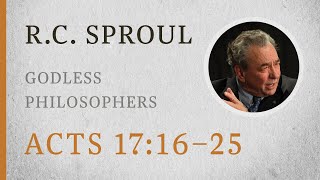 R.C. SPROUL

GODLESS PHILOSOPHERS

ACTS 17:16–25